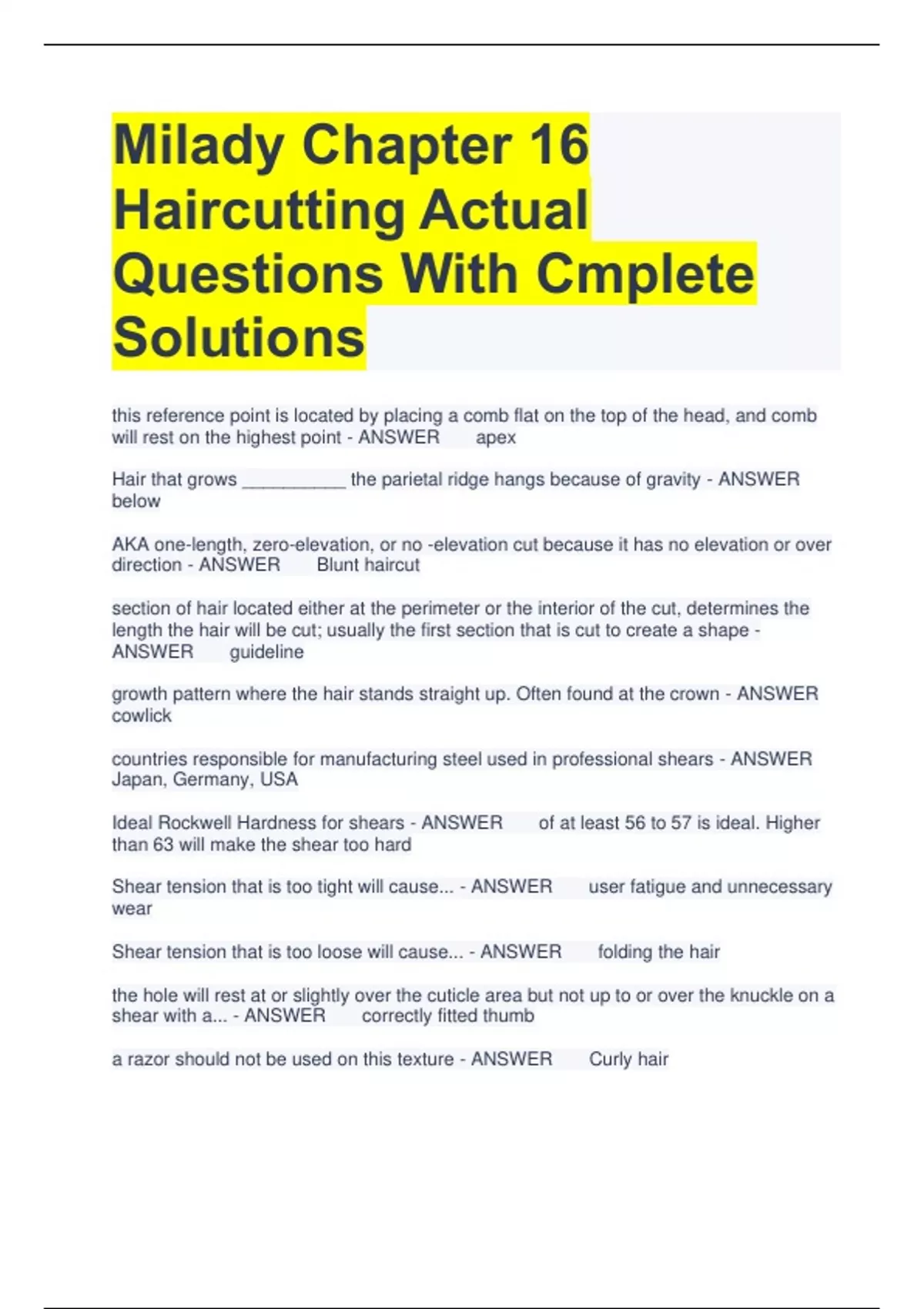 Milady Chapter 16 Haircutting Actual Questions With Cmplete Solutions

this reference point is located by placing a comb flat on the top of the head, and comb will rest on the highest point - ANSWER apex

Hair that grows __________ the parietal ridge hangs because of gravity - ANSWER below

AKA one-length, zero-elevation, or no -elevation cut because it has no elevation or over direction - ANSWER Blunt haircut

section of hair located either at the perimeter or the interior of the cut, determines the length the hair will be cut; usually the first section that is cut to create a shape - ANSWER guideline

growth pattern where the hair stands straight up. Often found at the crown - ANSWER cowlick

countries responsible for manufacturing steel used in professional shears - ANSWER Japan, Germany, USA

Ideal Rockwell Hardness for shears - ANSWER of at least 56 to 57 is ideal. Higher than 63 will make the shear too hard

Shear tension that is too tight will cause... - ANSWER user fatigue and unnecessary wear

Shear tension that is too loose will cause... - ANSWER folding the hair

the hole will rest at or slightly over the cuticle area but not up to or over the knuckle on a shear with a... - ANSWER correctly fitted thumb

a razor should not be used on this texture - ANSWER Curly hair